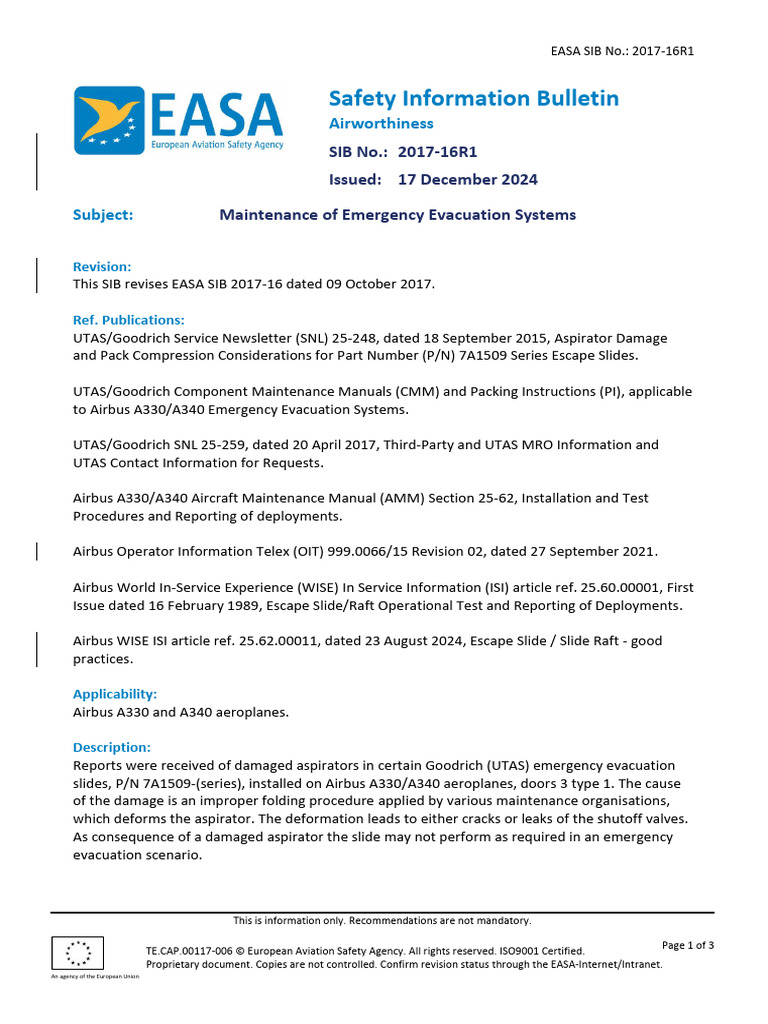 EASA SIB No.: 2017-16R1

EASA
European Aviation Safety Agency

Safety Information Bulletin
Airworthiness
SIB No.: 2017-16R1
Issued: 17 December 2024

Subject: Maintenance of Emergency Evacuation Systems

Revision:
This SIB revises EASA SIB 2017-16 dated 09 October 2017.

Ref. Publications:
UTAS/Goodrich Service Newsletter (SNL) 25-248, dated 18 September 2015, Aspirator Damage and Pack Compression Considerations for Part Number (P/N) 7A1509 Series Escape Slides.

UTAS/Goodrich Component Maintenance Manuals (CMM) and Packing Instructions (PI), applicable to Airbus A330/A340 Emergency Evacuation Systems.

UTAS/Goodrich SNL 25-259, dated 20 April 2017, Third-Party and UTAS MRO Information and UTAS Contact Information for Requests.

Airbus A330/A340 Aircraft Maintenance Manual (AMM) Section 25-62, Installation and Test Procedures and Reporting of deployments.

Airbus Operator Information Telex (OIT) 999.0066/15 Revision 02, dated 27 September 2021.

Airbus World In-Service Experience (WISE) In Service Information (ISI) article ref. 25.60.00001, First Issue dated 16 February 1989, Escape Slide/Raft Operational Test and Reporting of Deployments.

Airbus WISE ISI article ref. 25.62.00011, dated 23 August 2024, Escape Slide / Slide Raft - good practices.

Applicability:
Airbus A330 and A340 aeroplanes.

Description:
Reports were received of damaged aspirators in certain Goodrich (UTAS) emergency evacuation slides, P/N 7A1509-(series), installed on Airbus A330/A340 aeroplanes, doors 3 type 1. The cause of the damage is an improper folding procedure applied by various maintenance organisations, which deforms the aspirator. The deformation leads to either cracks or leaks of the shutoff valves. As consequence of a damaged aspirator the slide may not perform as required in an emergency evacuation scenario.

This is information only. Recommendations are not mandatory.

An agency of the European Union

TE.CAP.00117-006 © European Aviation Safety Agency. All rights reserved. ISO9001 Certified.
Proprietary document. Copies are not controlled. Confirm revision status through the EASA-Internet/Intranet.

Page 1 of 3